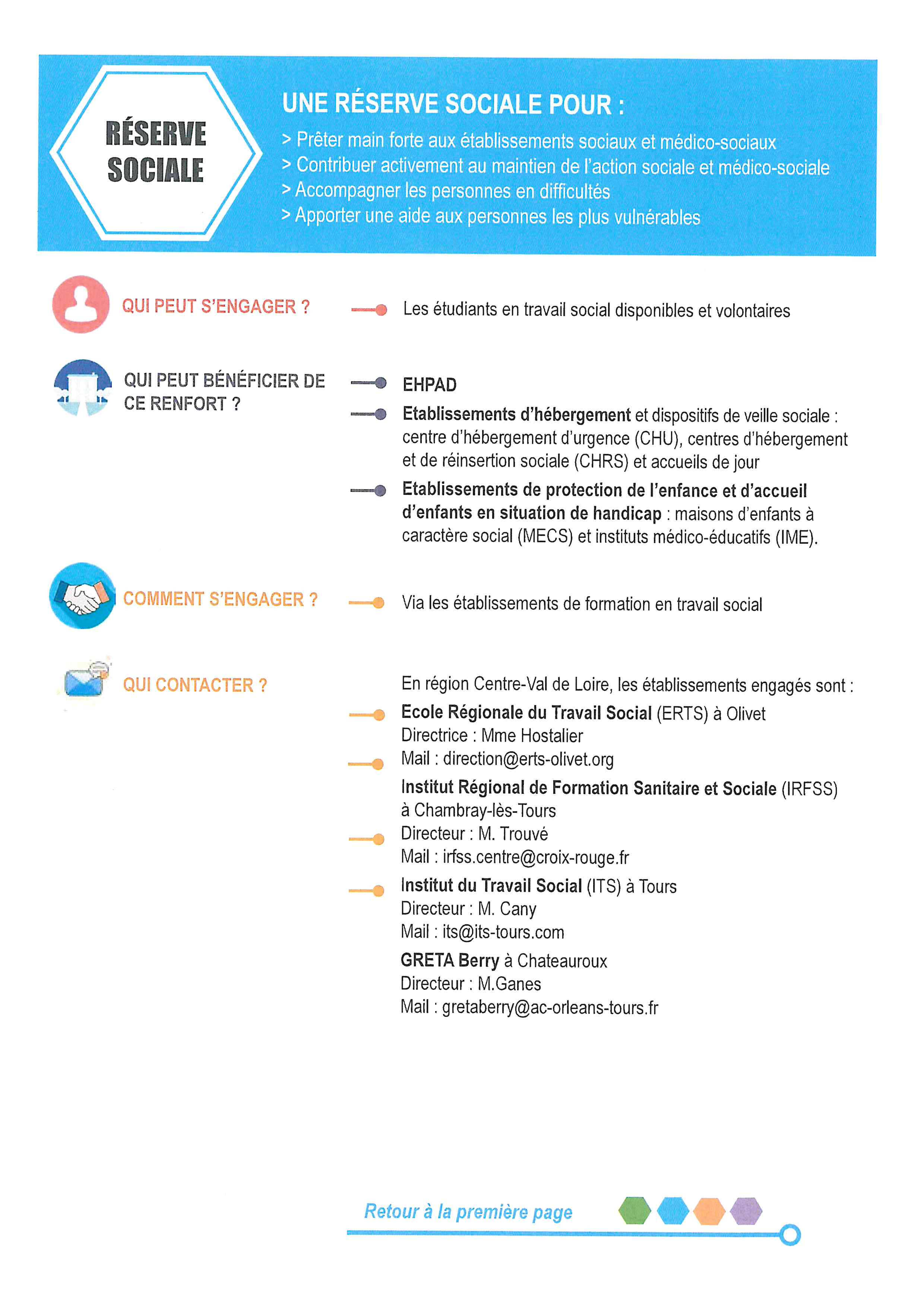 RÉSERVE SOCIALE

UNE RÉSERVE SOCIALE POUR :
> Prêter main forte aux établissements sociaux et médico-sociaux
> Contribuer activement au maintien de l'action sociale et médico-sociale
> Accompagner les personnes en difficultés
> Apporter une aide aux personnes les plus vulnérables

QUI PEUT S'ENGAGER ?

Les étudiants en travail social disponibles et volontaires

QUI PEUT BÉNÉFICIER DE CE RENFORT ?

EHPAD

Etablissements d'hébergement et dispositifs de veille sociale : centre d'hébergement d'urgence (CHU), centres d'hébergement et de réinsertion sociale (CHRS) et accueils de jour

Etablissements de protection de l'enfance et d'accueil d'enfants en situation de handicap : maisons d'enfants à caractère social (MECS) et instituts médico-éducatifs (IME).

COMMENT S'ENGAGER ?

Via les établissements de formation en travail social

QUI CONTACTER ?

En région Centre-Val de Loire, les établissements engagés sont :

Ecole Régionale du Travail Social (ERTS) à Olivet
Directrice : Mme Hostalier
Mail : direction@erts-olivet.org

Institut Régional de Formation Sanitaire et Sociale (IRFSS) à Chambray-lès-Tours
Directeur : M. Trouvé
Mail : irfss.centre@croix-rouge.fr

Institut du Travail Social (ITS) à Tours
Directeur : M. Cany
Mail : its@its-tours.com

GRETA Berry à Chateauroux
Directeur : M.Ganes
Mail : gretaberry@ac-orleans-tours.fr

Retour à la première page